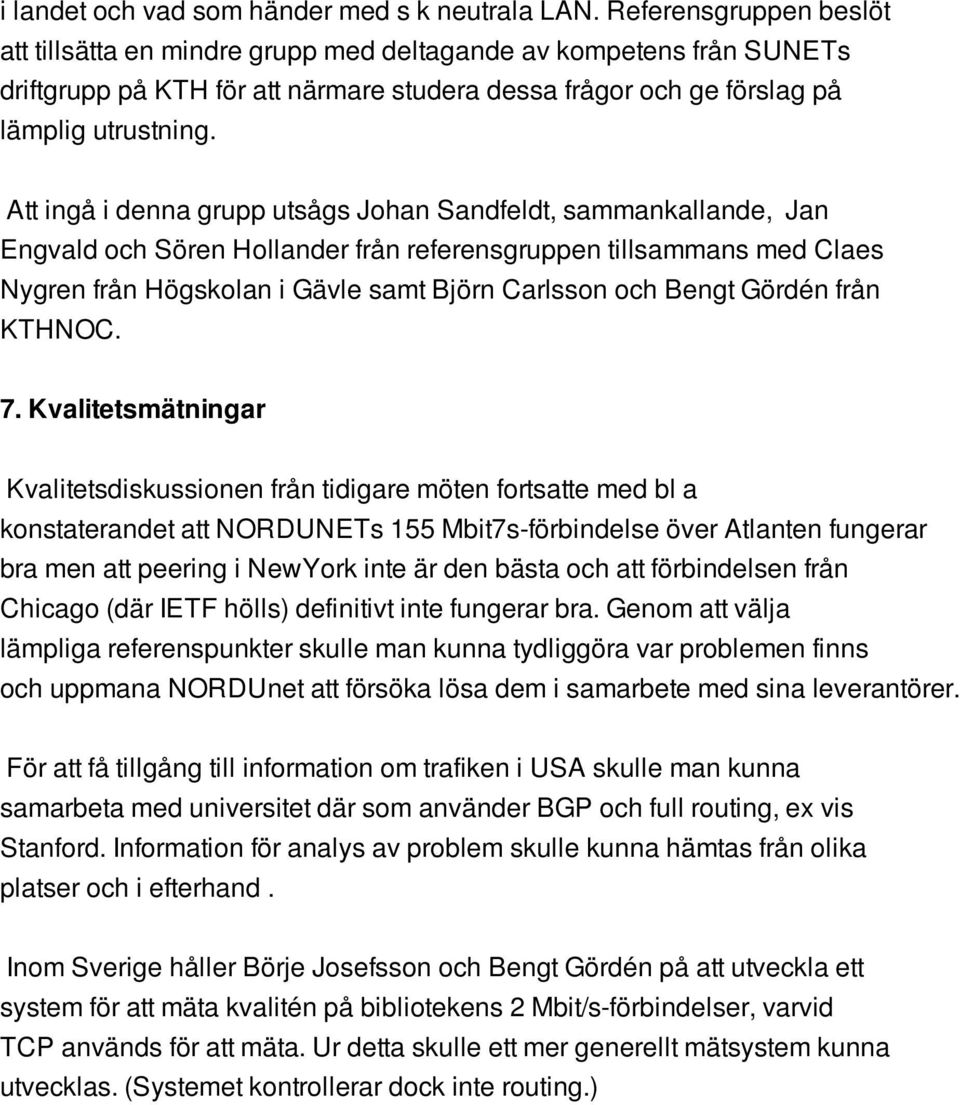 i landet och vad som händer med s k neutrala LAN. Referensgruppen beslöt att tillsätta en mindre grupp med deltagande av kompetens från SUNETs driftgrupp på KTH för att närmare studera dessa frågor och ge förslag på lämplig utrustning.

Att ingå i denna grupp utsågs Johan Sandfeldt, sammankallande, Jan Engvald och Sören Hollander från referensgruppen tillsammans med Claes Nygren från Högskolan i Gävle samt Björn Carlsson och Bengt Gördén från KTHNOC.

7. Kvalitetsmätningar

Kvalitetsdiskussionen från tidigare möten fortsatte med bl a konstaterandet att NORDUNETs 155 Mbit7s-förbindelse över Atlanten fungerar bra men att peering i NewYork inte är den bästa och att förbindelsen från Chicago (där IETF hölls) definitivt inte fungerar bra. Genom att välja lämpliga referenspunkter skulle man kunna tydliggöra var problemen finns och uppmana NORDUnet att försöka lösa dem i samarbete med sina leverantörer.

För att få tillgång till information om trafiken i USA skulle man kunna samarbeta med universitet där som använder BGP och full routing, ex vis Stanford. Information för analys av problem skulle kunna hämtas från olika platser och i efterhand .

Inom Sverige håller Börje Josefsson och Bengt Gördén på att utveckla ett system för att mäta kvalitén på bibliotekens 2 Mbit/s-förbindelser, varvid TCP används för att mäta. Ur detta skulle ett mer generellt mätsystem kunna utvecklas. (Systemet kontrollerar dock inte routing.)